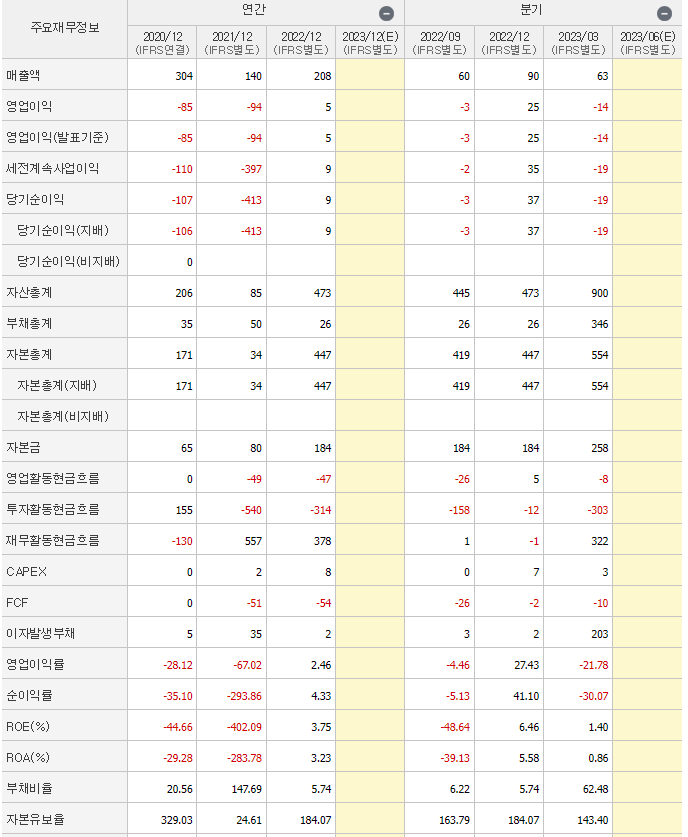 | 주요재무정보 | 연간 | | | | 분기 | | | |
|---|---|---|---|---|---|---|---|---|
| | 2020/12 (IFRS연결) | 2021/12 (IFRS별도) | 2022/12 (IFRS별도) | 2023/12(E) (IFRS별도) | 2022/09 (IFRS별도) | 2022/12 (IFRS별도) | 2023/03 (IFRS별도) | 2023/06(E) (IFRS별도) |
| 매출액 | 304 | 140 | 208 | | 60 | 90 | 63 | |
| 영업이익 | -85 | -94 | 5 | | -3 | 25 | -14 | |
| 영업이익(발표기준) | -85 | -94 | 5 | | -3 | 25 | -14 | |
| 세전계속사업이익 | -110 | -397 | 9 | | -2 | 35 | -19 | |
| 당기순이익 | -107 | -413 | 9 | | -3 | 37 | -19 | |
| 당기순이익(지배) | -106 | -413 | 9 | | -3 | 37 | -19 | |
| 당기순이익(비지배) | 0 | | | | | | | |
| 자산총계 | 206 | 85 | 473 | | 445 | 473 | 900 | |
| 부채총계 | 35 | 50 | 26 | | 26 | 26 | 346 | |
| 자본총계 | 171 | 34 | 447 | | 419 | 447 | 554 | |
| 자본총계(지배) | 171 | 34 | 447 | | 419 | 447 | 554 | |
| 자본총계(비지배) | | | | | | | | |
| 자본금 | 65 | 80 | 184 | | 184 | 184 | 258 | |
| 영업활동현금흐름 | 0 | -49 | -47 | | -26 | 5 | -8 | |
| 투자활동현금흐름 | 155 | -540 | -314 | | -158 | -12 | -303 | |
| 재무활동현금흐름 | -130 | 557 | 378 | | 1 | -1 | 322 | |
| CAPEX | 0 | 2 | 8 | | 0 | 7 | 3 | |
| FCF | 0 | -51 | -54 | | -26 | -2 | -10 | |
| 이자발생부채 | 5 | 35 | 2 | | 3 | 2 | 203 | |
| 영업이익률 | -28.12 | -67.02 | 2.46 | | -4.46 | 27.43 | -21.78 | |
| 순이익률 | -35.10 | -293.86 | 4.33 | | -5.13 | 41.10 | -30.07 | |
| ROE(%) | -44.66 | -402.09 | 3.75 | | -48.64 | 6.46 | 1.40 | |
| ROA(%) | -29.28 | -283.78 | 3.23 | | -39.13 | 5.58 | 0.86 | |
| 부채비율 | 20.56 | 147.69 | 5.74 | | 6.22 | 5.74 | 62.48 | |
| 자본유보율 | 329.03 | 24.61 | 184.07 | | 163.79 | 184.07 | 143.40 | |